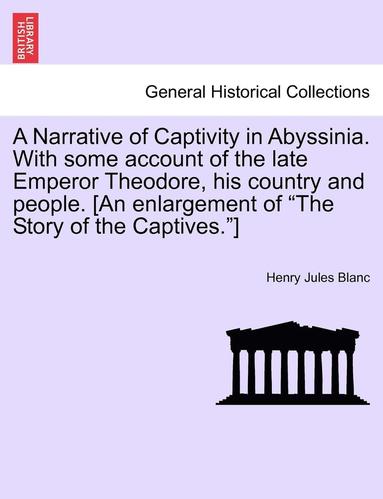 BRITISH LIBRARY

General Historical Collections

A Narrative of Captivity in Abyssinia. With some account of the late Emperor Theodore, his country and people. [An enlargement of “The Story of the Captives.”]

Henry Jules Blanc